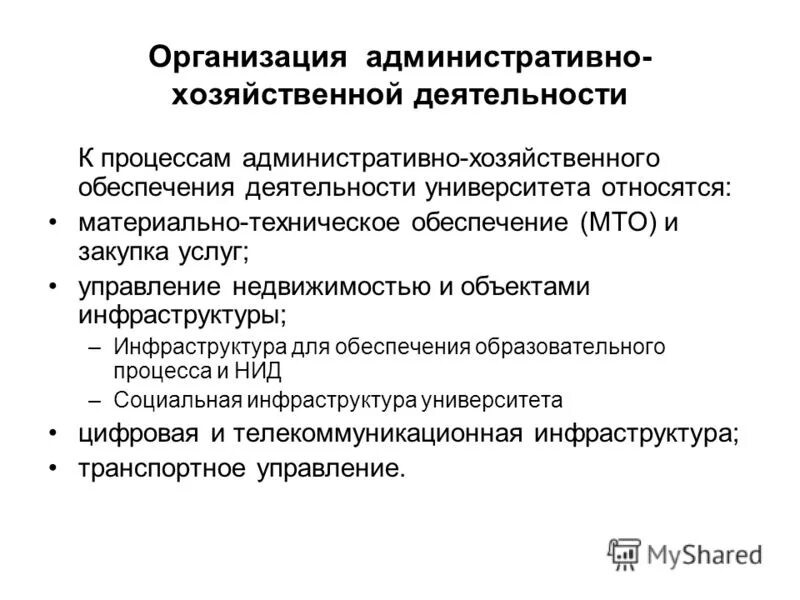 Организация административно-хозяйственной деятельности

К процессам административно-хозяйственного обеспечения деятельности университета относятся:

• материально-техническое обеспечение (МТО) и закупка услуг;
• управление недвижимостью и объектами инфраструктуры;
  – Инфраструктура для обеспечения образовательного процесса и НИД
  – Социальная инфраструктура университета
• цифровая и телекоммуникационная инфраструктура;
• транспортное управление.

MyShared